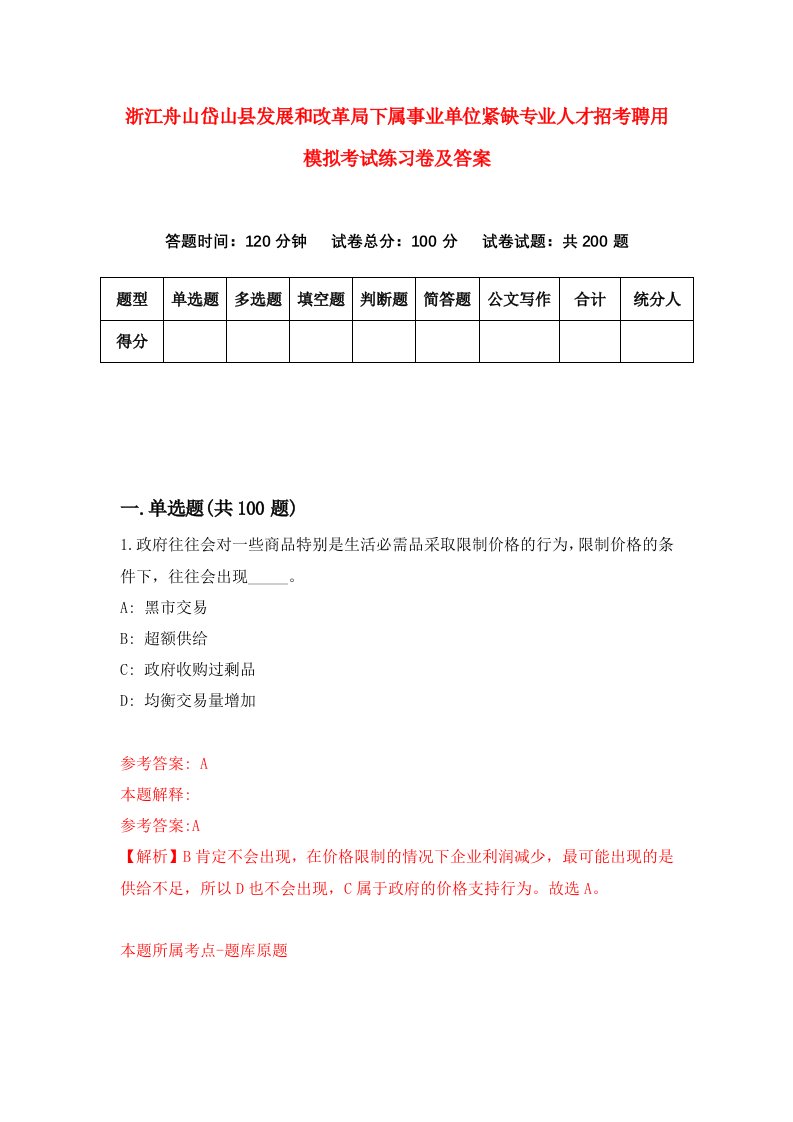 浙江舟山岱山县发展和改革局下属事业单位紧缺专业人才招考聘用模拟考试练习卷及答案

答题时间：120 分钟　试卷总分：100 分　试卷试题：共 200 题

| 题型 | 单选题 | 多选题 | 填空题 | 判断题 | 简答题 | 公文写作 | 合计 | 统分人 |
|---|---|---|---|---|---|---|---|---|
| 得分 | | | | | | | | |

一.单选题(共 100 题)

1.政府往往会对一些商品特别是生活必需品采取限制价格的行为，限制价格的条件下，往往会出现_____。

A: 黑市交易

B: 超额供给

C: 政府收购过剩品

D: 均衡交易量增加

参考答案: A

本题解释:

参考答案:A

【解析】B 肯定不会出现，在价格限制的情况下企业利润减少，最可能出现的是供给不足，所以 D 也不会出现，C 属于政府的价格支持行为。故选 A。

本题所属考点-题库原题